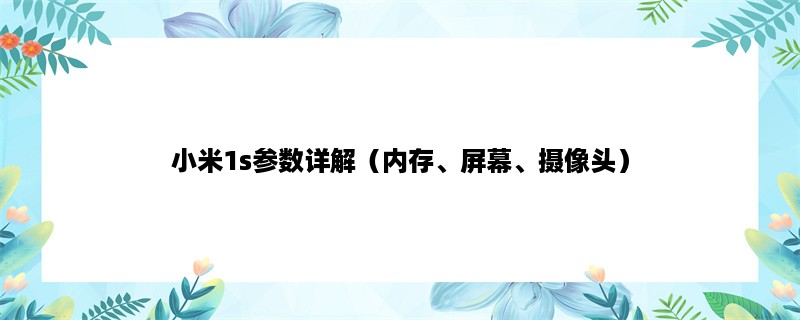 小米1s参数详解（内存、屏幕、摄像头）